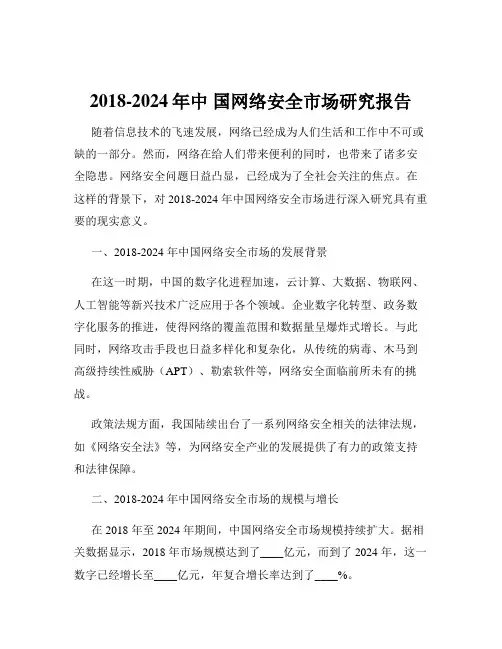 2018-2024 年中 国网络安全市场研究报告

随着信息技术的飞速发展，网络已经成为人们生活和工作中不可或缺的一部分。然而，网络在给人们带来便利的同时，也带来了诸多安全隐患。网络安全问题日益凸显，已经成为了全社会关注的焦点。在这样的背景下，对 2018-2024 年中国网络安全市场进行深入研究具有重要的现实意义。

一、2018-2024 年中国网络安全市场的发展背景

在这一时期，中国的数字化进程加速，云计算、大数据、物联网、人工智能等新兴技术广泛应用于各个领域。企业数字化转型、政务数字化服务的推进，使得网络的覆盖范围和数据量呈爆炸式增长。与此同时，网络攻击手段也日益多样化和复杂化，从传统的病毒、木马到高级持续性威胁（APT）、勒索软件等，网络安全面临前所未有的挑战。

政策法规方面，我国陆续出台了一系列网络安全相关的法律法规，如《网络安全法》等，为网络安全产业的发展提供了有力的政策支持和法律保障。

二、2018-2024 年中国网络安全市场的规模与增长

在 2018 年至 2024 年期间，中国网络安全市场规模持续扩大。据相关数据显示，2018 年市场规模达到了____亿元，而到了 2024 年，这一数字已经增长至____亿元，年复合增长率达到了____%。